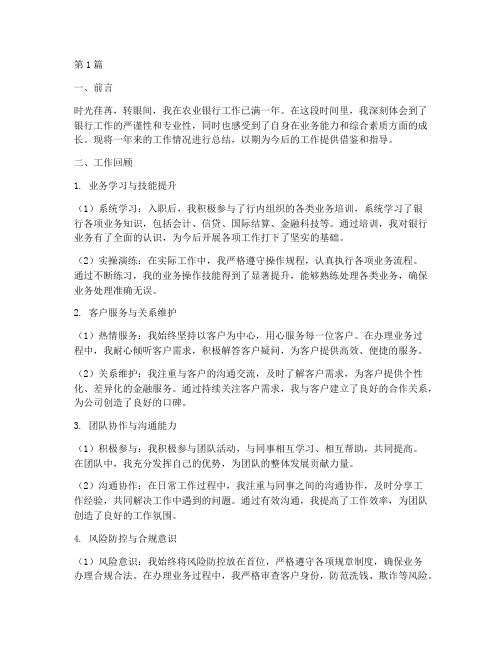 第1篇

一、前言

时光荏苒，转眼间，我在农业银行工作已满一年。在这段时间里，我深刻体会到了银行工作的严谨性和专业性，同时也感受到了自身在业务能力和综合素质方面的成长。现将一年来的工作情况进行总结，以期为今后的工作提供借鉴和指导。

二、工作回顾

1. 业务学习与技能提升

（1）系统学习：入职后，我积极参与了行内组织的各类业务培训，系统学习了银行各项业务知识，包括会计、信贷、国际结算、金融科技等。通过培训，我对银行业务有了全面的认识，为今后开展各项工作打下了坚实的基础。

（2）实操演练：在实际工作中，我严格遵守操作规程，认真执行各项业务流程。通过不断练习，我的业务操作技能得到了显著提升，能够熟练处理各类业务，确保业务处理准确无误。

2. 客户服务与关系维护

（1）热情服务：我始终坚持以客户为中心，用心服务每一位客户。在办理业务过程中，我耐心倾听客户需求，积极解答客户疑问，为客户提供高效、便捷的服务。

（2）关系维护：我注重与客户的沟通交流，及时了解客户需求，为客户提供个性化、差异化的金融服务。通过持续关注客户需求，我与客户建立了良好的合作关系，为公司创造了良好的口碑。

3. 团队协作与沟通能力

（1）积极参与：我积极参与团队活动，与同事相互学习、相互帮助，共同提高。在团队中，我充分发挥自己的优势，为团队的整体发展贡献力量。

（2）沟通协作：在日常工作过程中，我注重与同事之间的沟通协作，及时分享工作经验，共同解决工作中遇到的问题。通过有效沟通，我提高了工作效率，为团队创造了良好的工作氛围。

4. 风险防控与合规意识

（1）风险意识：我始终将风险防控放在首位，严格遵守各项规章制度，确保业务办理合规合法。在办理业务过程中，我严格审查客户身份，防范洗钱、欺诈等风险。